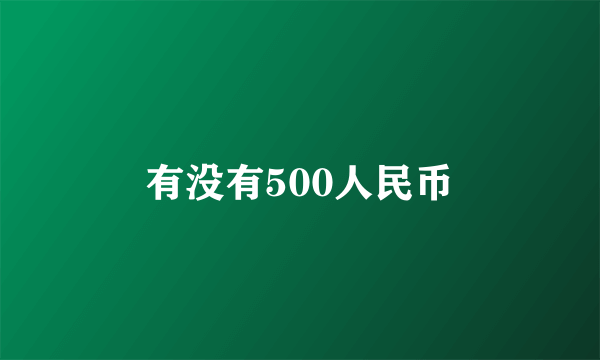 有没有500人民币